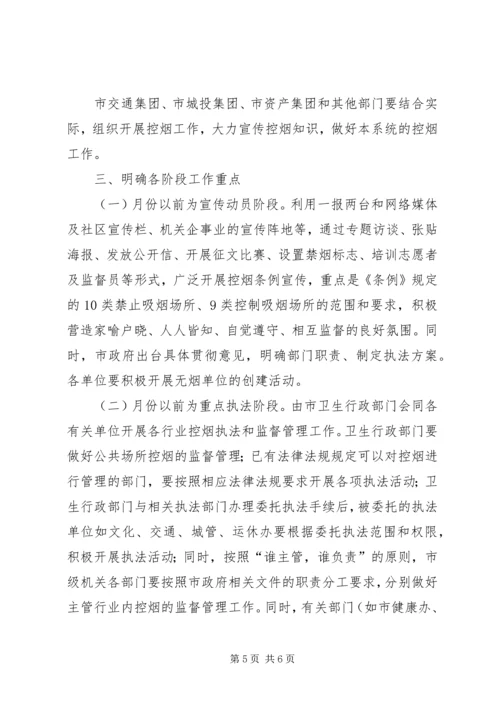 市交通集团、市城投集团、市资产集团和其他部门要结合实际，组织开展控烟工作，大力宣传控烟知识，做好本系统的控烟工作。

三、明确各阶段工作重点

（一）月份以前为宣传动员阶段。利用一报两台和网络媒体及社区宣传栏、机关企事业的宣传阵地等，通过专题访谈、张贴海报、发放公开信、开展征文比赛、设置禁烟标志、培训志愿者及监督员等形式，广泛开展控烟条例宣传，重点是《条例》规定的10类禁止吸烟场所、9类控制吸烟场所的范围和要求，积极营造家喻户晓、人人皆知、自觉遵守、相互监督的良好氛围。同时，市政府出台具体贯彻意见，明确部门职责、制定执法方案。各单位要积极开展无烟单位的创建活动。

（二）月份以前为重点执法阶段。由市卫生行政部门会同各有关单位开展各行业控烟执法和监督管理工作。卫生行政部门要做好公共场所控烟的监督管理；已有法律法规规定可以对控烟进行管理的部门，要按照相应法律法规要求开展各项执法活动；卫生行政部门与相关执法部门办理委托执法手续后，被委托的执法单位如文化、交通、城管、运休办要根据委托执法范围和权限，积极开展执法活动；同时，按照“谁主管，谁负责”的原则，市级机关各部门要按照市政府相关文件的职责分工要求，分别做好主管行业内控烟的监督管理工作。同时，有关部门（如市健康办、

第5页 共6页